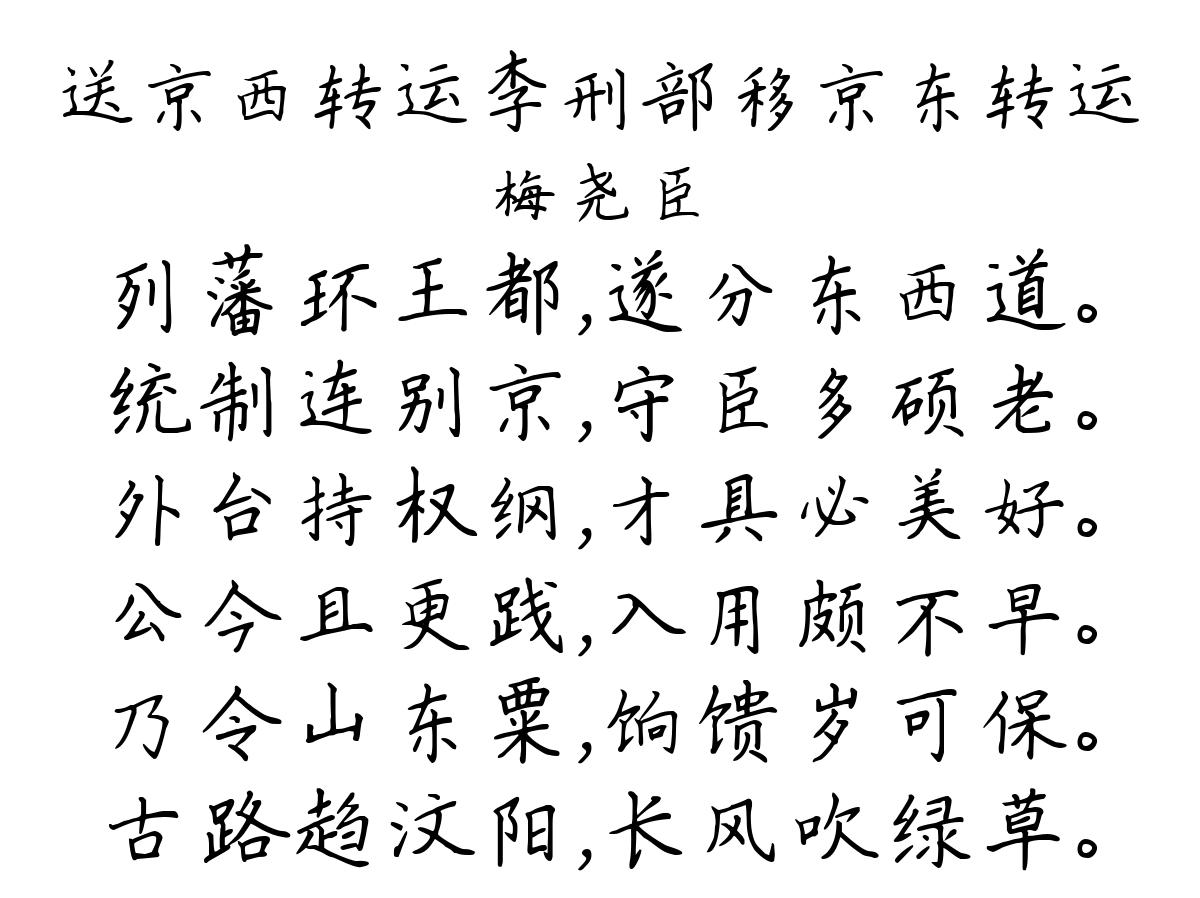 送京西转运李刑部移京东转运
梅尧臣

列藩环王都,遂分东西道。
统制连别京,守臣多硕老。
外台持权纲,才具必美好。
公今且更践,入用颇不早。
乃令山东粟,饷馈岁可保。
古路趋汶阳,长风吹绿草。